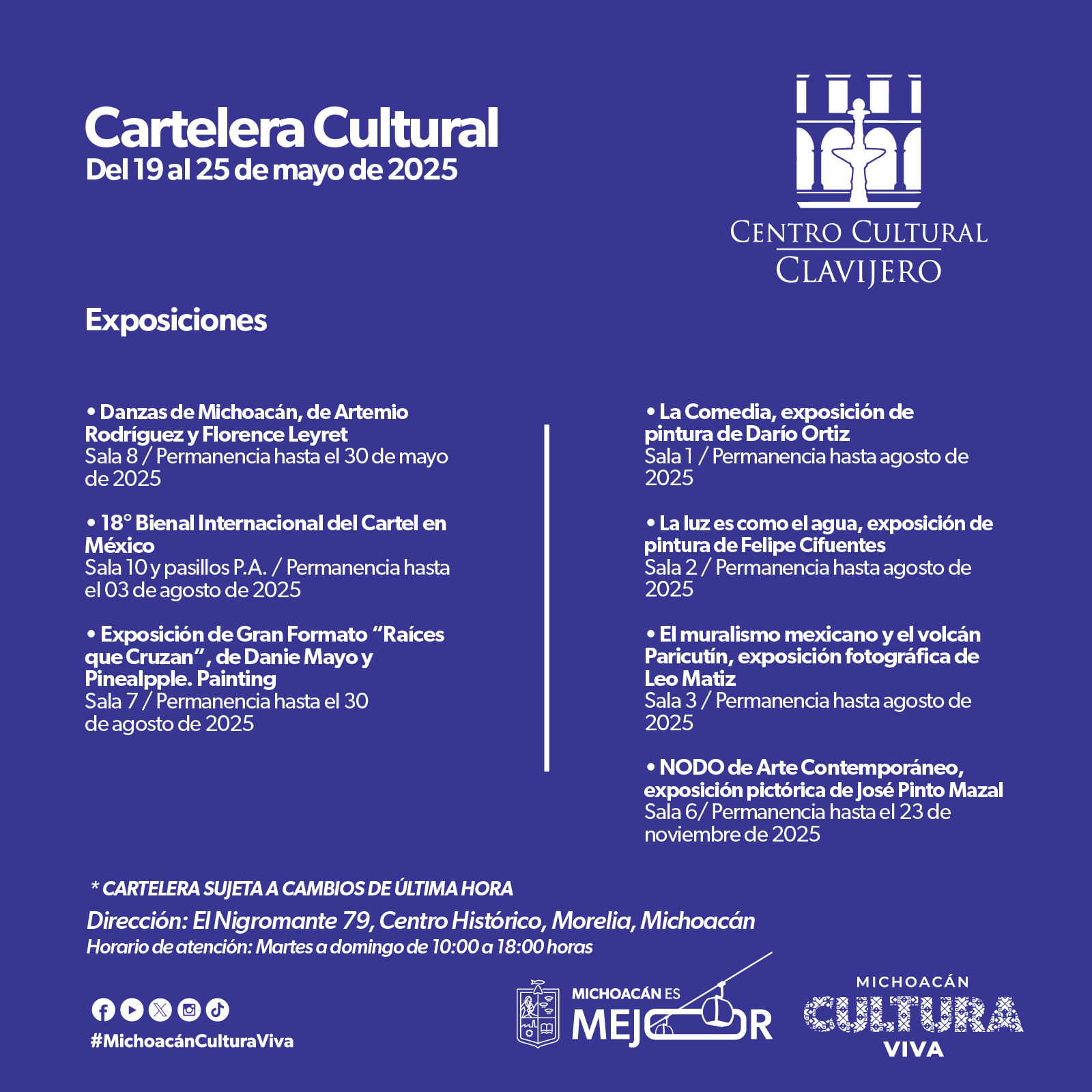 Cartelera Cultural
Del 19 al 25 de mayo de 2025

CENTRO CULTURAL
CLAVIJERO

Exposiciones

• Danzas de Michoacán, de Artemio Rodríguez y Florence Leyret
Sala 8 / Permanencia hasta el 30 de mayo de 2025

• 18° Bienal Internacional del Cartel en México
Sala 10 y pasillos P.A. / Permanencia hasta el 03 de agosto de 2025

• Exposición de Gran Formato “Raíces que Cruzan”, de Danie Mayo y Pinealpple. Painting
Sala 7 / Permanencia hasta el 30 de agosto de 2025

• La Comedia, exposición de pintura de Darío Ortiz
Sala 1 / Permanencia hasta agosto de 2025

• La luz es como el agua, exposición de pintura de Felipe Cifuentes
Sala 2 / Permanencia hasta agosto de 2025

• El muralismo mexicano y el volcán Paricutín, exposición fotográfica de Leo Matiz
Sala 3 / Permanencia hasta agosto de 2025

• NODO de Arte Contemporáneo, exposición pictórica de José Pinto Mazal
Sala 6/ Permanencia hasta el 23 de noviembre de 2025

* CARTELERA SUJETA A CAMBIOS DE ÚLTIMA HORA
Dirección: El Nigromante 79, Centro Histórico, Morelia, Michoacán
Horario de atención: Martes a domingo de 10:00 a 18:00 horas

#MichoacánCulturaViva

MICHOACÁN ES MEJOR

MICHOACÁN
CULTURA
VIVA